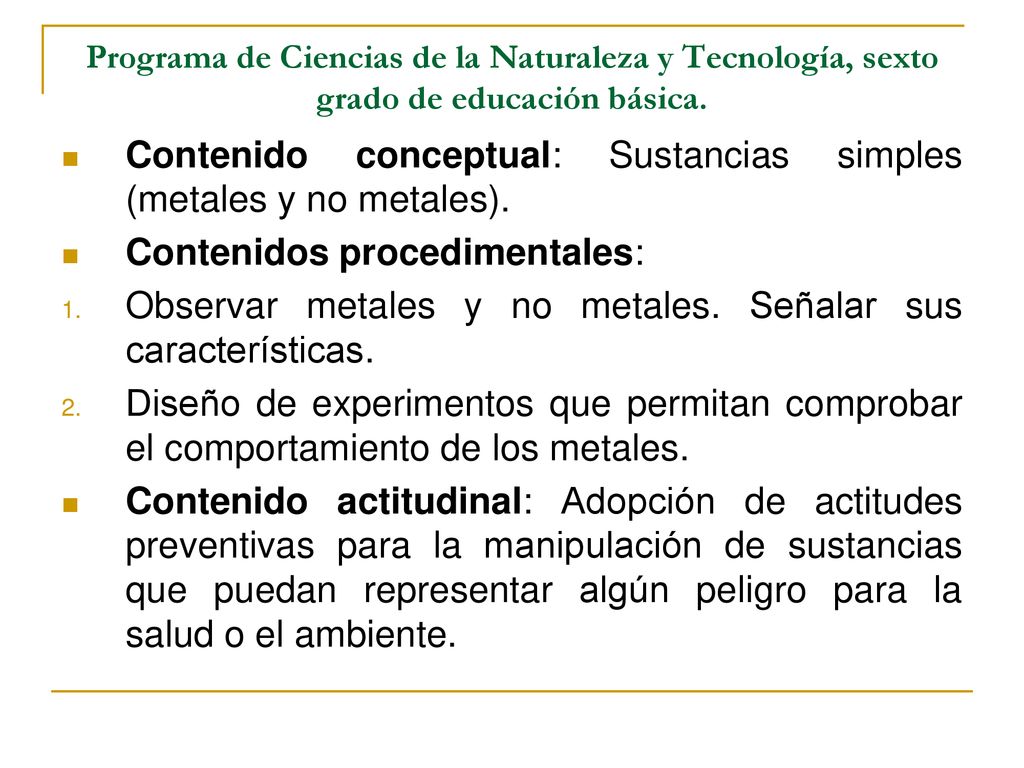 Programa de Ciencias de la Naturaleza y Tecnología, sexto grado de educación básica.

Contenido conceptual: Sustancias simples (metales y no metales).

Contenidos procedimentales:

1. Observar metales y no metales. Señalar sus características.

2. Diseño de experimentos que permitan comprobar el comportamiento de los metales.

Contenido actitudinal: Adopción de actitudes preventivas para la manipulación de sustancias que puedan representar algún peligro para la salud o el ambiente.